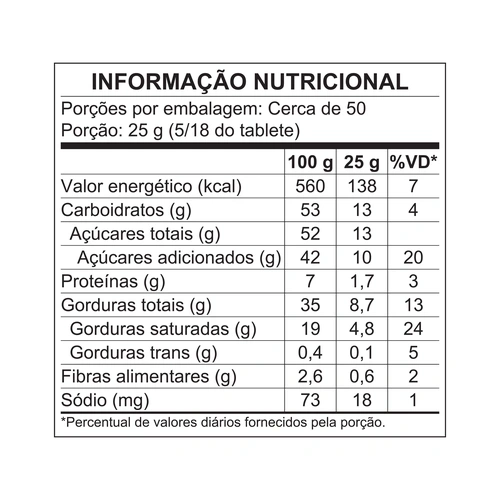 INFORMAÇÃO NUTRICIONAL

Porções por embalagem: Cerca de 50
Porção: 25 g (5/18 do tablete)

|  | 100 g | 25 g | %VD* |
|---|---|---|---|
| Valor energético (kcal) | 560 | 138 | 7 |
| Carboidratos (g) | 53 | 13 | 4 |
| Açúcares totais (g) | 52 | 13 |  |
| Açúcares adicionados (g) | 42 | 10 | 20 |
| Proteínas (g) | 7 | 1,7 | 3 |
| Gorduras totais (g) | 35 | 8,7 | 13 |
| Gorduras saturadas (g) | 19 | 4,8 | 24 |
| Gorduras trans (g) | 0,4 | 0,1 | 5 |
| Fibras alimentares (g) | 2,6 | 0,6 | 2 |
| Sódio (mg) | 73 | 18 | 1 |

*Percentual de valores diários fornecidos pela porção.